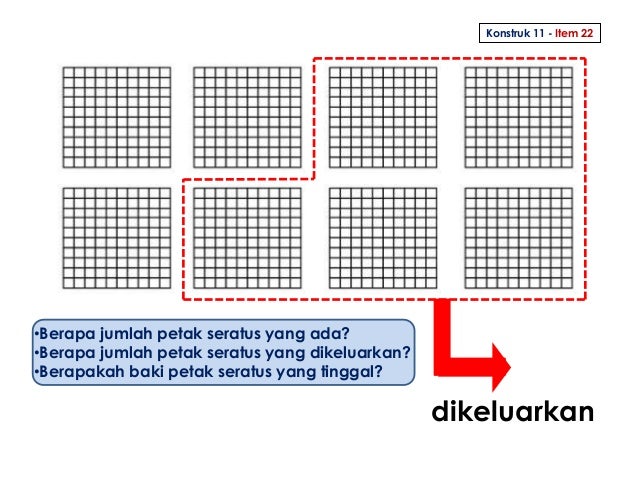 Konstruk 11 - Item 22

•Berapa jumlah petak seratus yang ada?
•Berapa jumlah petak seratus yang dikeluarkan?
•Berapakah baki petak seratus yang tinggal?

dikeluarkan